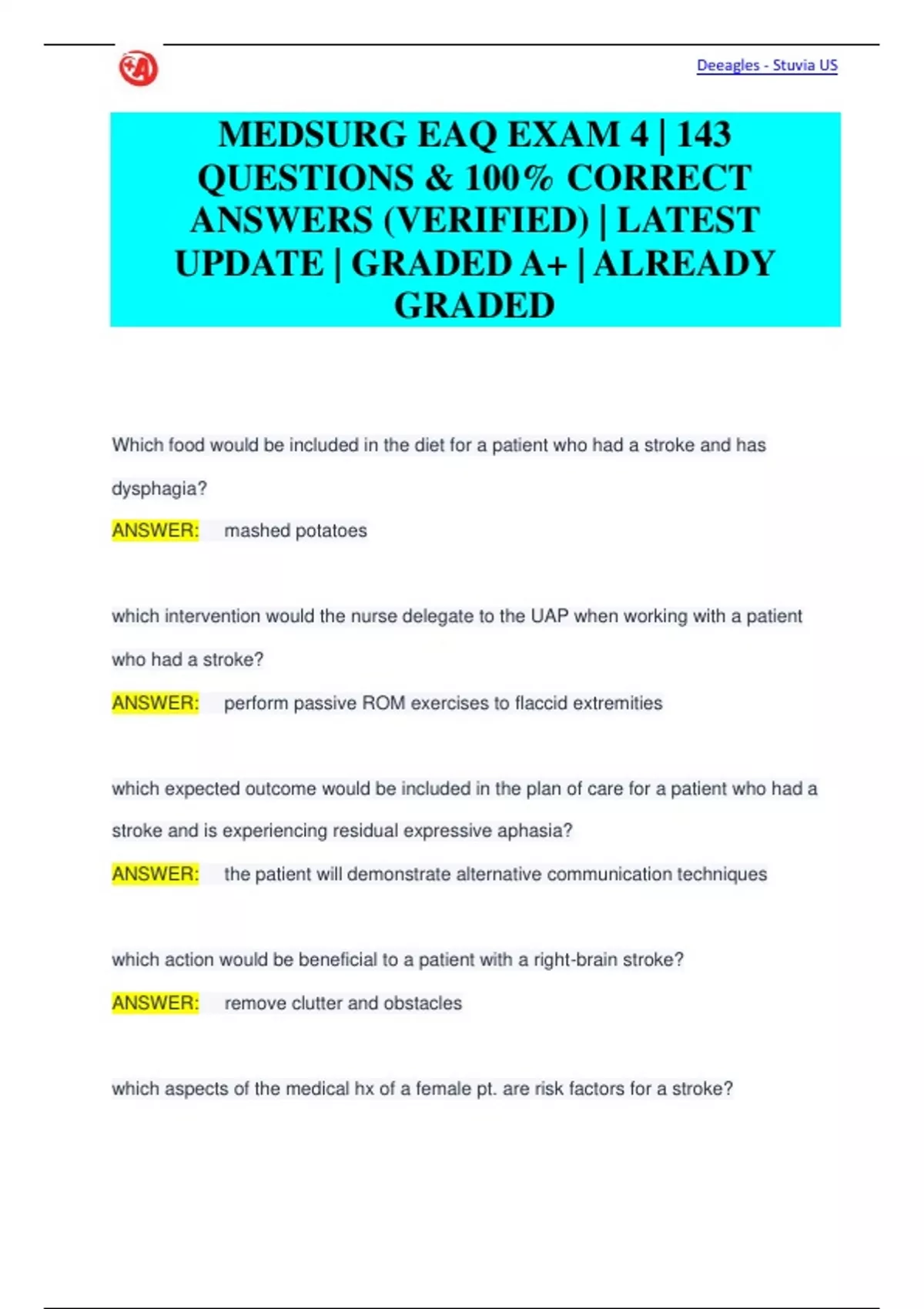 Deeagles - Stuvia US

MEDSURG EAQ EXAM 4 | 143 QUESTIONS & 100% CORRECT ANSWERS (VERIFIED) | LATEST UPDATE | GRADED A+ | ALREADY GRADED

Which food would be included in the diet for a patient who had a stroke and has dysphagia?

ANSWER: mashed potatoes

which intervention would the nurse delegate to the UAP when working with a patient who had a stroke?

ANSWER: perform passive ROM exercises to flaccid extremities

which expected outcome would be included in the plan of care for a patient who had a stroke and is experiencing residual expressive aphasia?

ANSWER: the patient will demonstrate alternative communication techniques

which action would be beneficial to a patient with a right-brain stroke?

ANSWER: remove clutter and obstacles

which aspects of the medical hx of a female pt. are risk factors for a stroke?